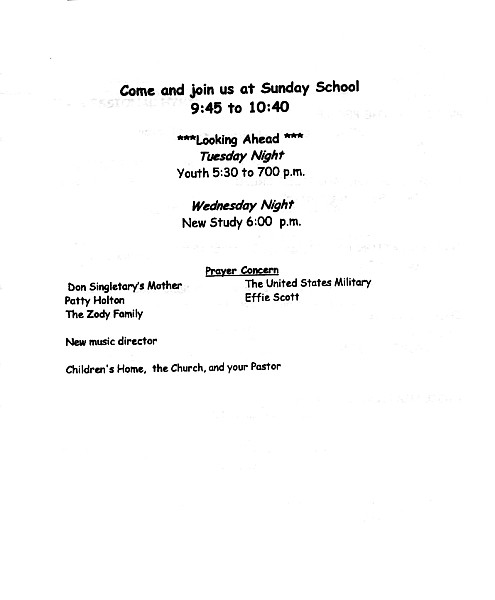 Come and join us at Sunday School
9:45 to 10:40

***Looking Ahead ***
Tuesday Night
Youth 5:30 to 700 p.m.

Wednesday Night
New Study 6:00 p.m.

Prayer Concern

Don Singletary's Mother
Patty Holton
The Zody Family

The United States Military
Effie Scott

New music director

Children's Home, the Church, and your Pastor